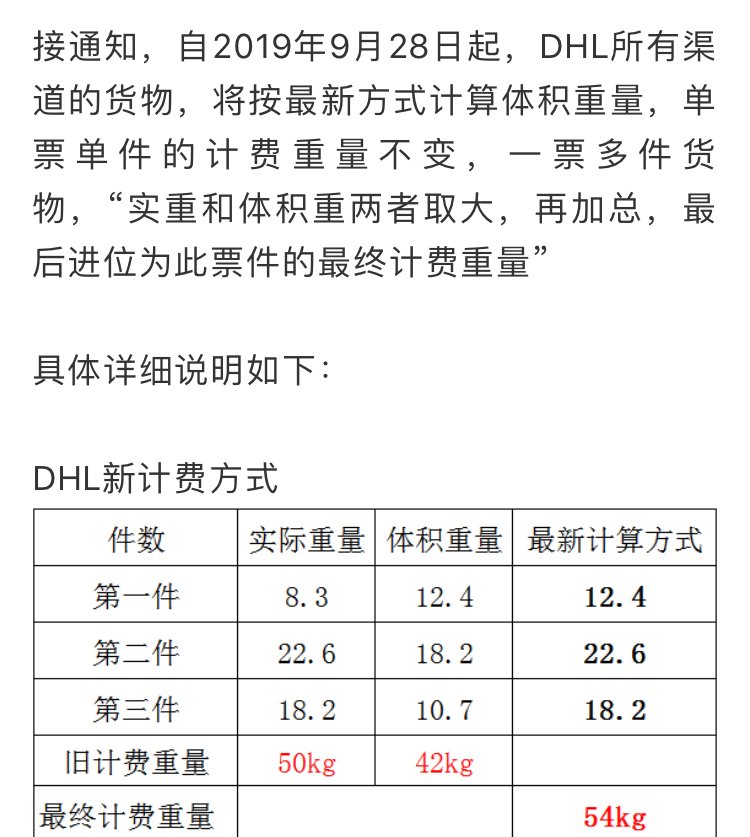 接通知，自2019年9月28日起，DHL所有渠道的货物，将按最新方式计算体积重量，单票单件的计费重量不变，一票多件货物，“实重和体积重两者取大，再加总，最后进位为此票件的最终计费重量”

具体详细说明如下：

DHL新计费方式

| 件数 | 实际重量 | 体积重量 | 最新计算方式 |
|---|---|---|---|
| 第一件 | 8.3 | 12.4 | 12.4 |
| 第二件 | 22.6 | 18.2 | 22.6 |
| 第三件 | 18.2 | 10.7 | 18.2 |
| 旧计费重量 | 50kg | 42kg | |
| 最终计费重量 | | | 54kg |